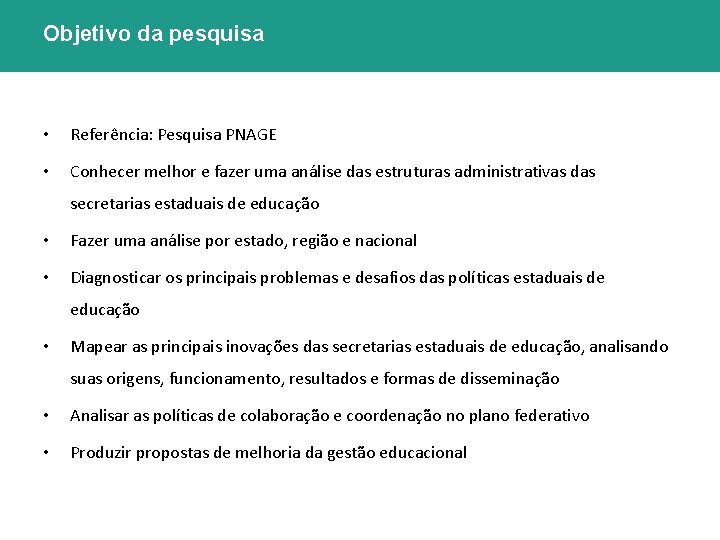 Objetivo da pesquisa

• Referência: Pesquisa PNAGE

• Conhecer melhor e fazer uma análise das estruturas administrativas das secretarias estaduais de educação

• Fazer uma análise por estado, região e nacional

• Diagnosticar os principais problemas e desafios das políticas estaduais de educação

• Mapear as principais inovações das secretarias estaduais de educação, analisando suas origens, funcionamento, resultados e formas de disseminação

• Analisar as políticas de colaboração e coordenação no plano federativo

• Produzir propostas de melhoria da gestão educacional